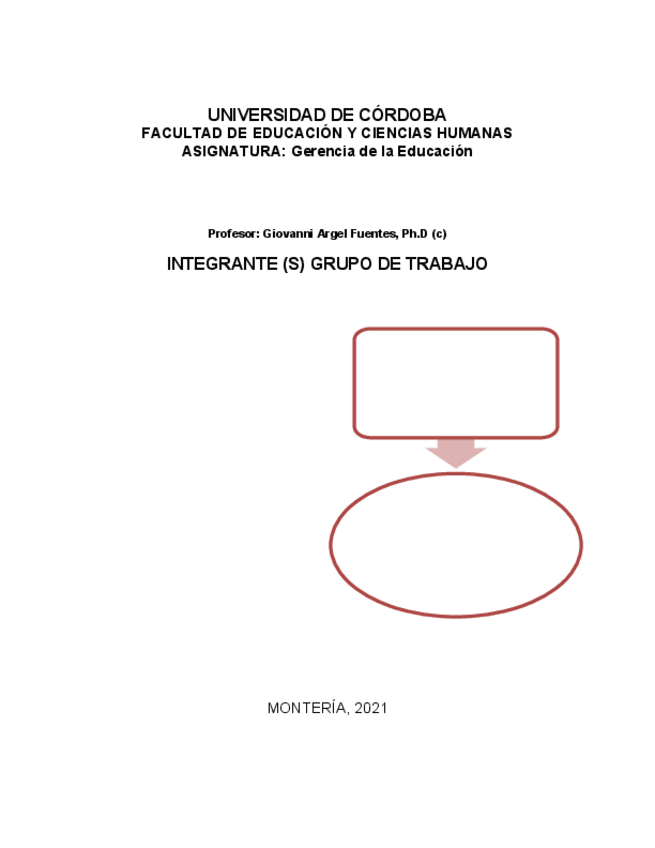 UNIVERSIDAD DE CÓRDOBA
FACULTAD DE EDUCACIÓN Y CIENCIAS HUMANAS
ASIGNATURA: Gerencia de la Educación

Profesor: Giovanni Argel Fuentes, Ph.D (c)

INTEGRANTE (S) GRUPO DE TRABAJO

MONTERÍA, 2021